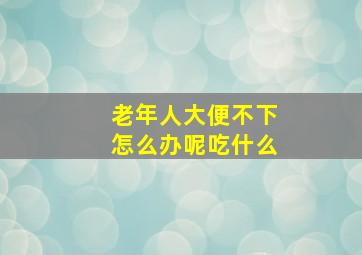 老年人大便不下
怎么办呢吃什么